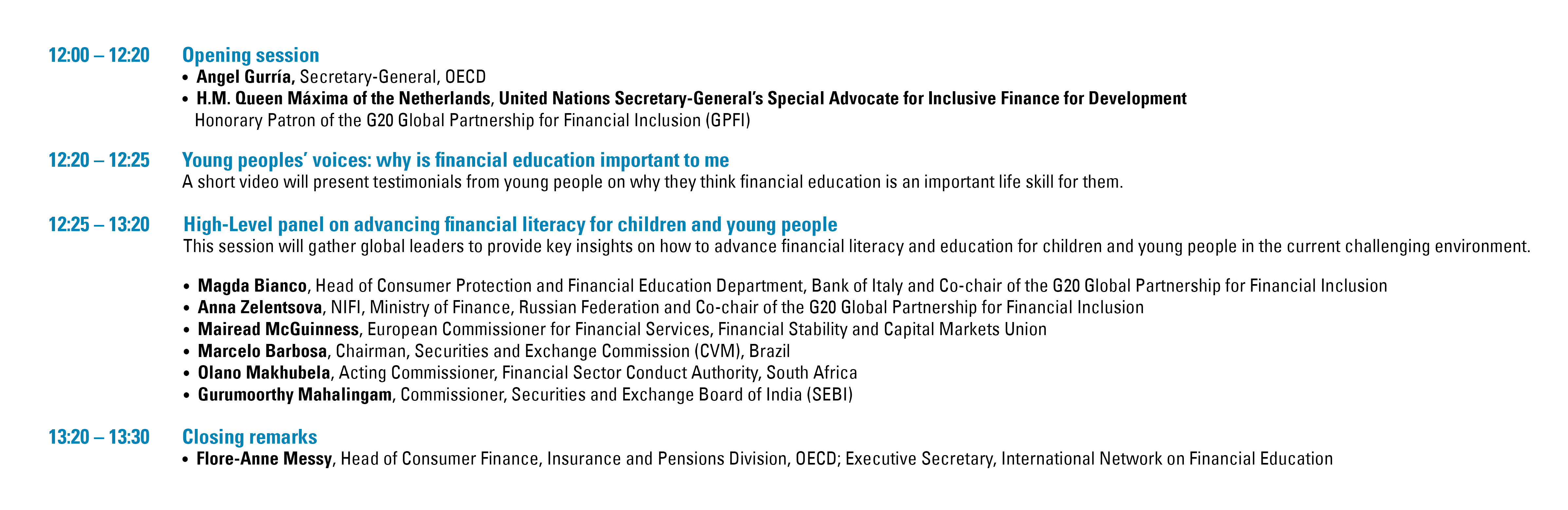 12:00 – 12:20 Opening session

• Angel Gurría, Secretary-General, OECD
• H.M. Queen Máxima of the Netherlands, United Nations Secretary-General's Special Advocate for Inclusive Finance for Development
Honorary Patron of the G20 Global Partnership for Financial Inclusion (GPFI)

12:20 – 12:25 Young peoples' voices: why is financial education important to me

A short video will present testimonials from young people on why they think financial education is an important life skill for them.

12:25 – 13:20 High-Level panel on advancing financial literacy for children and young people

This session will gather global leaders to provide key insights on how to advance financial literacy and education for children and young people in the current challenging environment.

• Magda Bianco, Head of Consumer Protection and Financial Education Department, Bank of Italy and Co-chair of the G20 Global Partnership for Financial Inclusion
• Anna Zelentsova, NIFI, Ministry of Finance, Russian Federation and Co-chair of the G20 Global Partnership for Financial Inclusion
• Mairead McGuinness, European Commissioner for Financial Services, Financial Stability and Capital Markets Union
• Marcelo Barbosa, Chairman, Securities and Exchange Commission (CVM), Brazil
• Olano Makhubela, Acting Commissioner, Financial Sector Conduct Authority, South Africa
• Gurumoorthy Mahalingam, Commissioner, Securities and Exchange Board of India (SEBI)

13:20 – 13:30 Closing remarks

• Flore-Anne Messy, Head of Consumer Finance, Insurance and Pensions Division, OECD; Executive Secretary, International Network on Financial Education